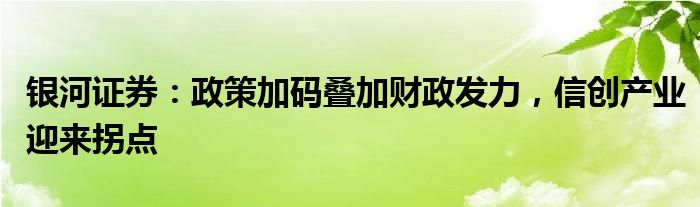 银河证券：政策加码叠加财政发力，信创产业迎来拐点